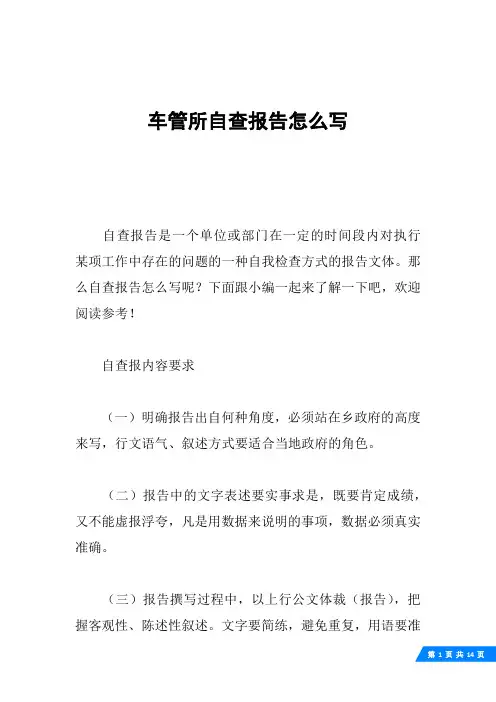 车管所自查报告怎么写

自查报告是一个单位或部门在一定的时间段内对执行某项工作中存在的问题的一种自我检查方式的报告文体。那么自查报告怎么写呢？下面跟小编一起来了解一下吧，欢迎阅读参考！

自查报内容要求

（一）明确报告出自何种角度，必须站在乡政府的高度来写，行文语气、叙述方式要适合当地政府的角色。

（二）报告中的文字表述要实事求是，既要肯定成绩，又不能虚报浮夸，凡是用数据来说明的事项，数据必须真实准确。

（三）报告撰写过程中，以上行公文体裁（报告），把握客观性、陈述性叙述。文字要简练，避免重复，用语要准

第 1 页 共 14 页